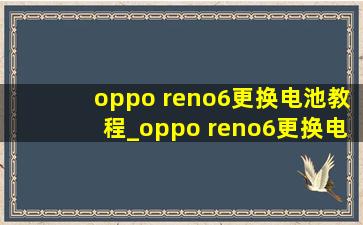 oppo reno6更换电池教程_oppo reno6更换电